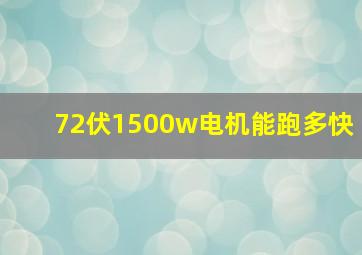 72伏1500w电机能跑多快